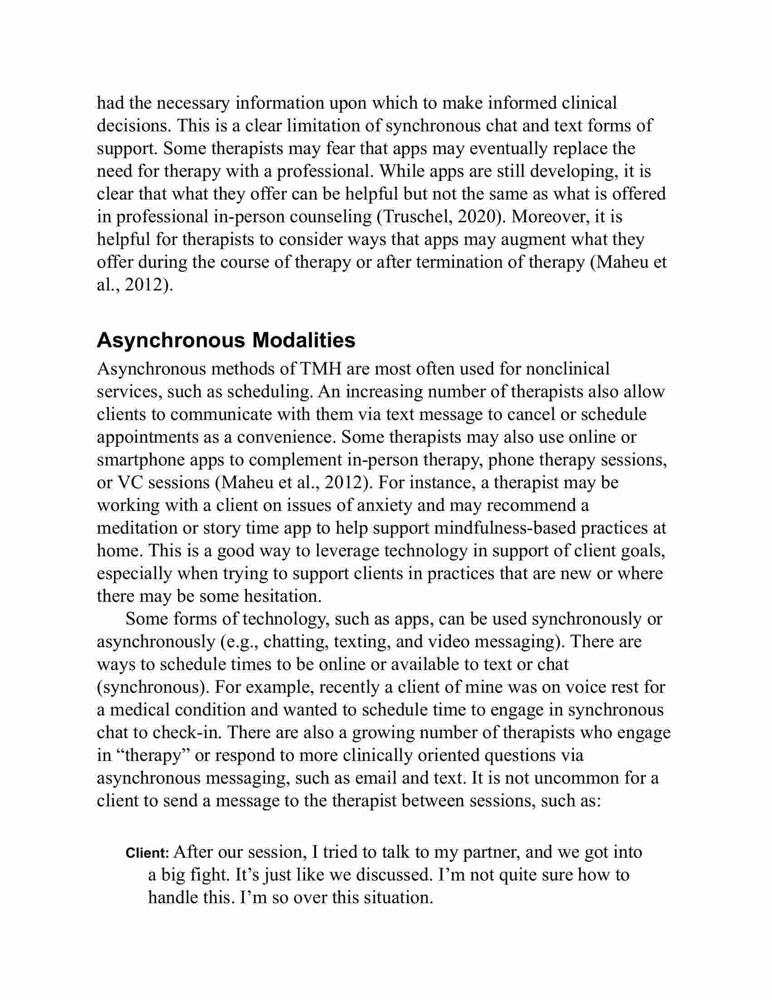 had the necessary information upon which to make informed clinical decisions. This is a clear limitation of synchronous chat and text forms of support. Some therapists may fear that apps may eventually replace the need for therapy with a professional. While apps are still developing, it is clear that what they offer can be helpful but not the same as what is offered in professional in-person counseling (Truschel, 2020). Moreover, it is helpful for therapists to consider ways that apps may augment what they offer during the course of therapy or after termination of therapy (Maheu et al., 2012).

Asynchronous Modalities

Asynchronous methods of TMH are most often used for nonclinical services, such as scheduling. An increasing number of therapists also allow clients to communicate with them via text message to cancel or schedule appointments as a convenience. Some therapists may also use online or smartphone apps to complement in-person therapy, phone therapy sessions, or VC sessions (Maheu et al., 2012). For instance, a therapist may be working with a client on issues of anxiety and may recommend a meditation or story time app to help support mindfulness-based practices at home. This is a good way to leverage technology in support of client goals, especially when trying to support clients in practices that are new or where there may be some hesitation.

Some forms of technology, such as apps, can be used synchronously or asynchronously (e.g., chatting, texting, and video messaging). There are ways to schedule times to be online or available to text or chat (synchronous). For example, recently a client of mine was on voice rest for a medical condition and wanted to schedule time to engage in synchronous chat to check-in. There are also a growing number of therapists who engage in “therapy” or respond to more clinically oriented questions via asynchronous messaging, such as email and text. It is not uncommon for a client to send a message to the therapist between sessions, such as:

Client: After our session, I tried to talk to my partner, and we got into a big fight. It’s just like we discussed. I’m not quite sure how to handle this. I’m so over this situation.